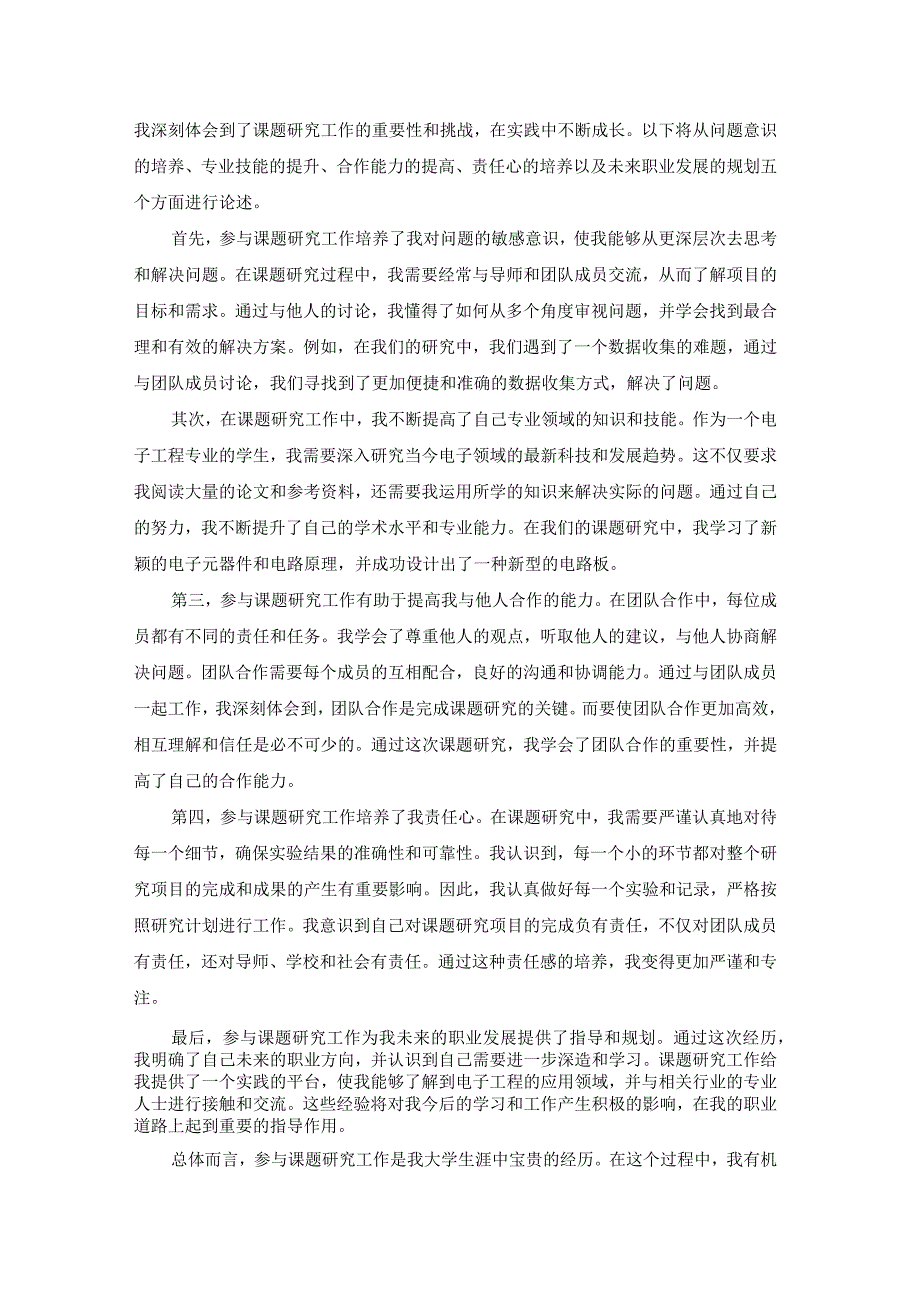 我深刻体会到了课题研究工作的重要性和挑战，在实践中不断成长。以下将从问题意识的培养、专业技能的提升、合作能力的提高、责任心的培养以及未来职业发展的规划五个方面进行论述。

首先，参与课题研究工作培养了我对问题的敏感意识，使我能够从更深层次去思考和解决问题。在课题研究过程中，我需要经常与导师和团队成员交流，从而了解项目的目标和需求。通过与他人的讨论，我懂得了如何从多个角度审视问题，并学会找到最合理和有效的解决方案。例如，在我们的研究中，我们遇到了一个数据收集的难题，通过与团队成员讨论，我们寻找到了更加便捷和准确的数据收集方式，解决了问题。

其次，在课题研究工作中，我不断提高了自己专业领域的知识和技能。作为一个电子工程专业的学生，我需要深入研究当今电子领域的最新科技和发展趋势。这不仅要求我阅读大量的论文和参考资料，还需要我运用所学的知识来解决实际的问题。通过自己的努力，我不断提升了自己的学术水平和专业能力。在我们的课题研究中，我学习了新颖的电子元器件和电路原理，并成功设计出了一种新型的电路板。

第三，参与课题研究工作有助于提高我与他人合作的能力。在团队合作中，每位成员都有不同的责任和任务。我学会了尊重他人的观点，听取他人的建议，与他人协商解决问题。团队合作需要每个成员的互相配合，良好的沟通和协调能力。通过与团队成员一起工作，我深刻体会到，团队合作是完成课题研究的关键。而要使团队合作更加高效，相互理解和信任是必不可少的。通过这次课题研究，我学会了团队合作的重要性，并提高了自己的合作能力。

第四，参与课题研究工作培养了我责任心。在课题研究中，我需要严谨认真地对待每一个细节，确保实验结果的准确性和可靠性。我认识到，每一个小的环节都对整个研究项目的完成和成果的产生有重要影响。因此，我认真做好每一个实验和记录，严格按照研究计划进行工作。我意识到自己对课题研究项目的完成负有责任，不仅对团队成员有责任，还对导师、学校和社会有责任。通过这种责任感的培养，我变得更加严谨和专注。

最后，参与课题研究工作为我未来的职业发展提供了指导和规划。通过这次经历，我明确了自己未来的职业方向，并认识到自己需要进一步深造和学习。课题研究工作给我提供了一个实践的平台，使我能够了解到电子工程的应用领域，并与相关行业的专业人士进行接触和交流。这些经验将对我今后的学习和工作产生积极的影响，在我的职业道路上起到重要的指导作用。

总体而言，参与课题研究工作是我大学生涯中宝贵的经历。在这个过程中，我有机